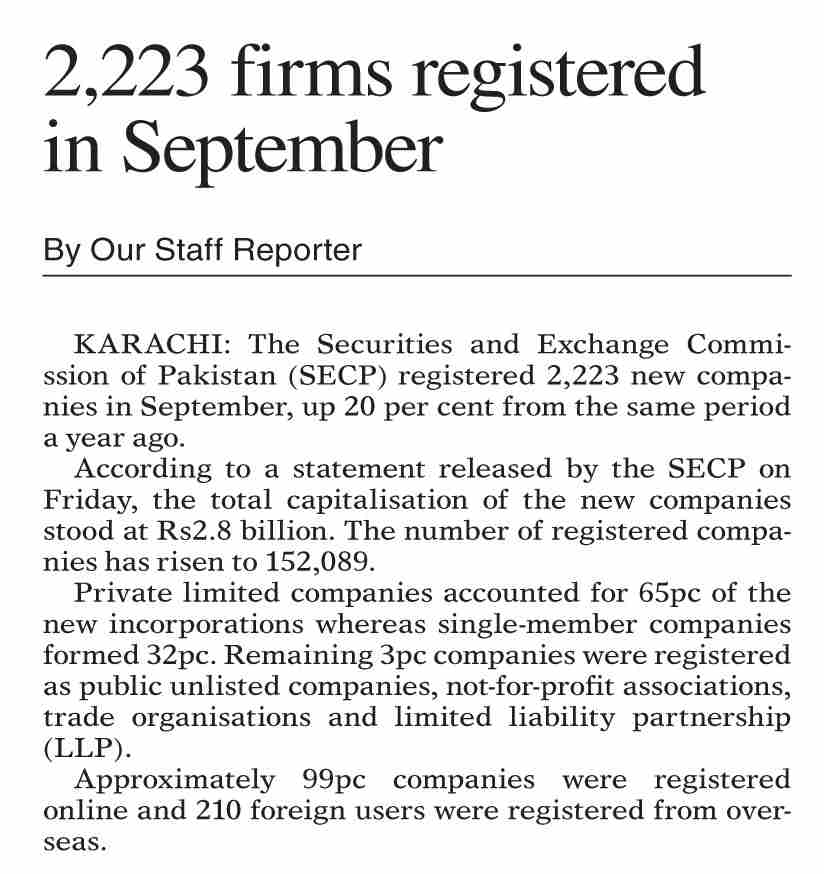 2,223 firms registered in September

By Our Staff Reporter

KARACHI: The Securities and Exchange Commission of Pakistan (SECP) registered 2,223 new companies in September, up 20 per cent from the same period a year ago.

According to a statement released by the SECP on Friday, the total capitalisation of the new companies stood at Rs2.8 billion. The number of registered companies has risen to 152,089.

Private limited companies accounted for 65pc of the new incorporations whereas single-member companies formed 32pc. Remaining 3pc companies were registered as public unlisted companies, not-for-profit associations, trade organisations and limited liability partnership (LLP).

Approximately 99pc companies were registered online and 210 foreign users were registered from overseas.